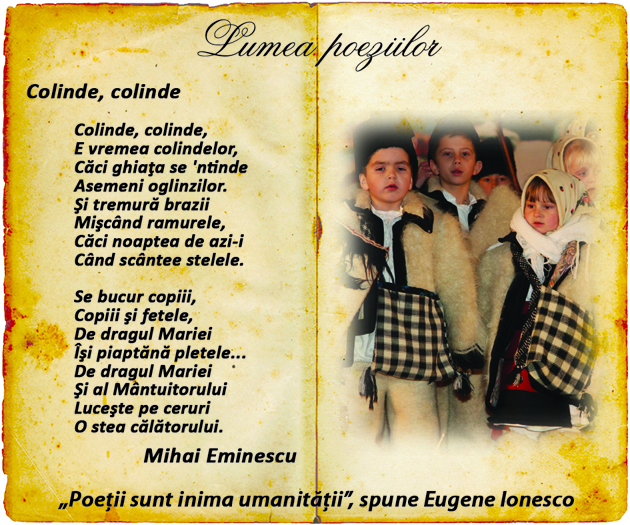 Lumea poeziilor

Colinde, colinde

Colinde, colinde,
E vremea colindelor,
Căci ghiaţa se 'ntinde
Asemeni oglinzilor.
Şi tremură brazii
Mişcând ramurele,
Căci noaptea de azi-i
Când scântee stelele.

Se bucur copiii,
Copiii şi fetele,
De dragul Mariei
Îşi piaptănă pletele...
De dragul Mariei
Şi al Mântuitorului
Luceşte pe ceruri
O stea călătorului.

Mihai Eminescu

„Poeţii sunt inima umanităţii", spune Eugene Ionesco